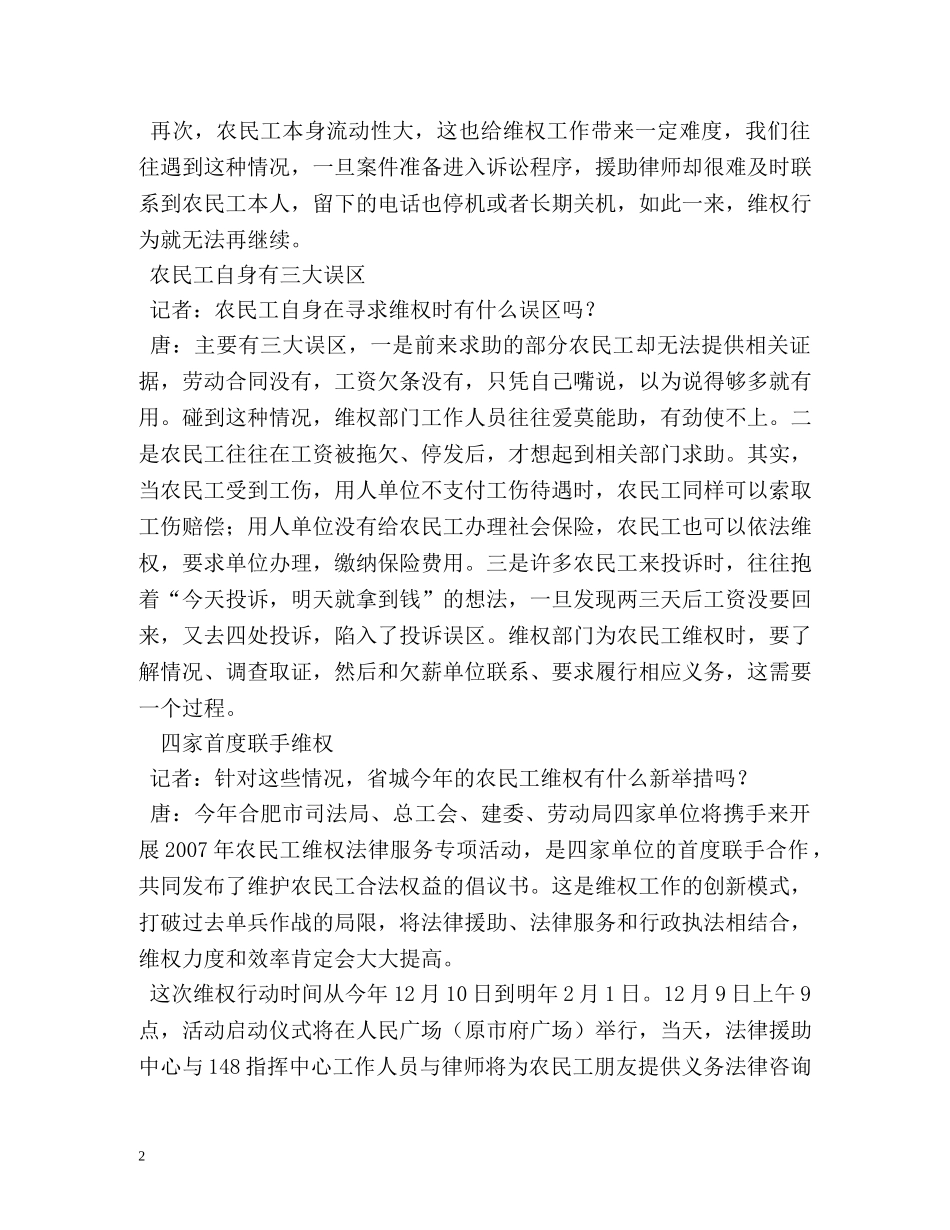 再次，农民工本身流动性大，这也给维权工作带来一定难度，我们往往遇到这种情况，一旦案件准备进入诉讼程序，援助律师却很难及时联系到农民工本人，留下的电话也停机或者长期关机，如此一来，维权行为就无法再继续。

农民工自身有三大误区

记者：农民工自身在寻求维权时有什么误区吗？

唐：主要有三大误区，一是前来求助的部分农民工却无法提供相关证据，劳动合同没有，工资欠条没有，只凭自己嘴说，以为说得够多就有用。碰到这种情况，维权部门工作人员往往爱莫能助，有劲使不上。二是农民工往往在工资被拖欠、停发后，才想起到相关部门求助。其实，当农民工受到工伤，用人单位不支付工伤待遇时，农民工同样可以索取工伤赔偿；用人单位没有给农民工办理社会保险，农民工也可以依法维权，要求单位办理，缴纳保险费用。三是许多农民工来投诉时，往往抱着“今天投诉，明天就拿到钱”的想法，一旦发现两三天后工资没要回来，又去四处投诉，陷入了投诉误区。维权部门为农民工维权时，要了解情况、调查取证，然后和欠薪单位联系、要求履行相应义务，这需要一个过程。

四家首度联手维权

记者：针对这些情况，省城今年的农民工维权有什么新举措吗？

唐：今年合肥市司法局、总工会、建委、劳动局四家单位将携手来开展2007年农民工维权法律服务专项活动，是四家单位的首度联手合作，共同发布了维护农民工合法权益的倡议书。这是维权工作的创新模式，打破过去单兵作战的局限，将法律援助、法律服务和行政执法相结合，维权力度和效率肯定会大大提高。

这次维权行动时间从今年12月10日到明年2月1日。12月9日上午9点，活动启动仪式将在人民广场（原市府广场）举行，当天，法律援助中心与148指挥中心工作人员与律师将为农民工朋友提供义务法律咨询

2